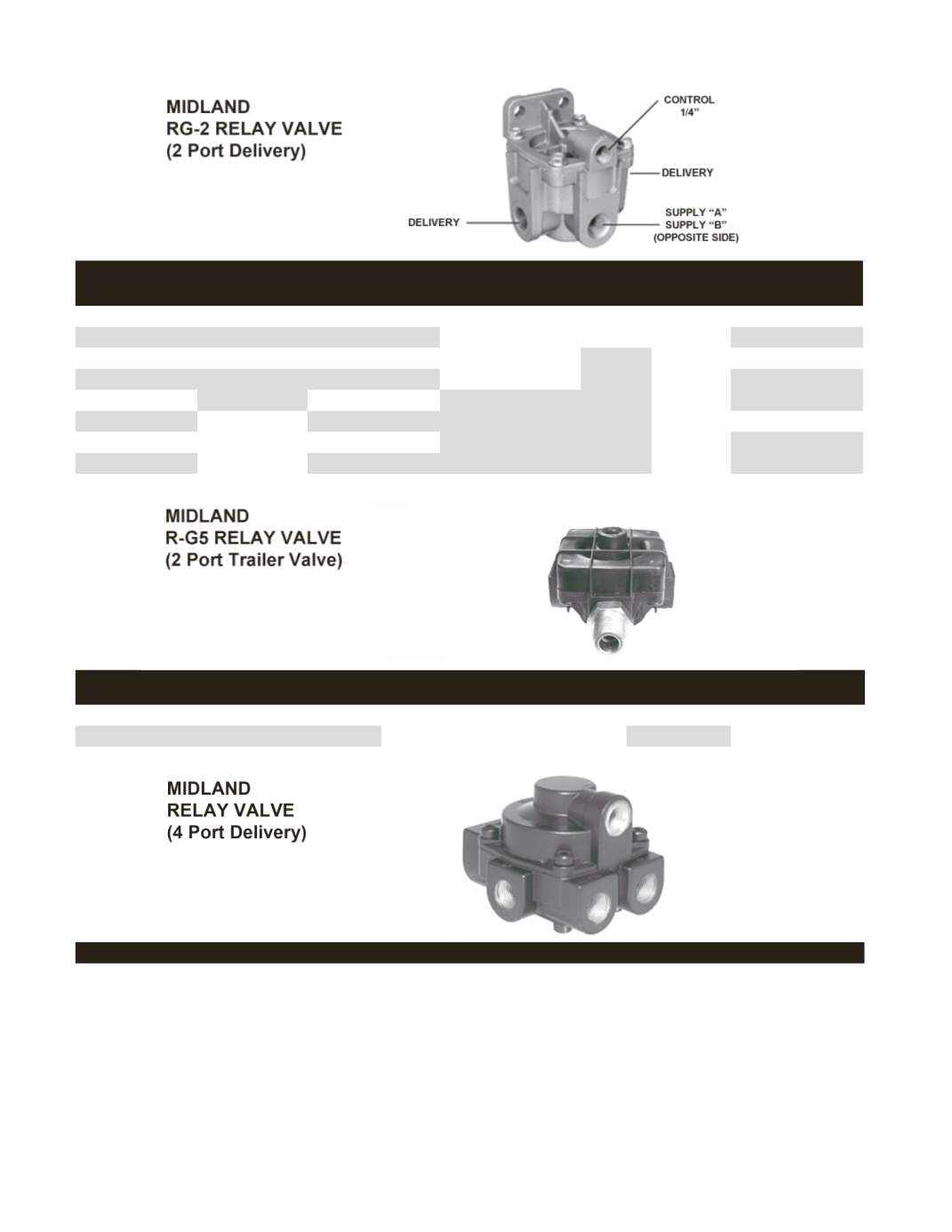 MIDLAND
RG-2 RELAY VALVE
(2 Port Delivery)

CONTROL
1/4"

DELIVERY

DELIVERY

SUPPLY "A"
SUPPLY "B"
(OPPOSITE SIDE)

MIDLAND
R-G5 RELAY VALVE
(2 Port Trailer Valve)

MIDLAND
RELAY VALVE
(4 Port Delivery)